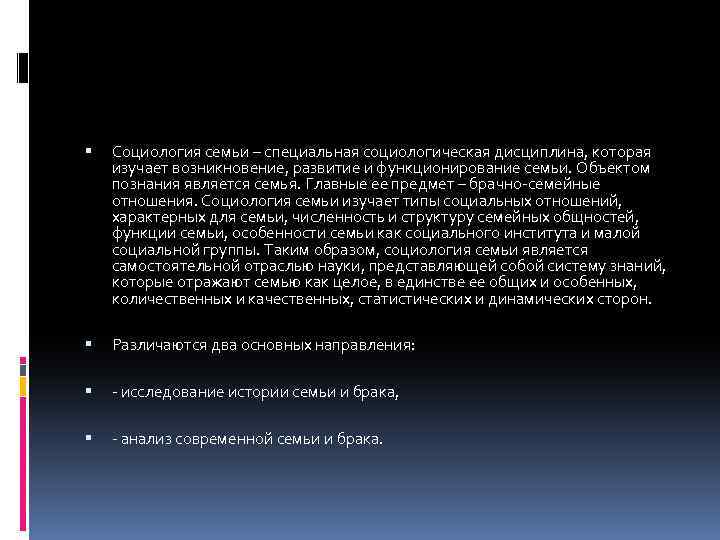 Социология семьи – специальная социологическая дисциплина, которая изучает возникновение, развитие и функционирование семьи. Объектом познания является семья. Главные ее предмет – брачно-семейные отношения. Социология семьи изучает типы социальных отношений, характерных для семьи, численность и структуру семейных общностей, функции семьи, особенности семьи как социального института и малой социальной группы. Таким образом, социология семьи является самостоятельной отраслью науки, представляющей собой систему знаний, которые отражают семью как целое, в единстве ее общих и особенных, количественных и качественных, статистических и динамических сторон.

Различаются два основных направления:

- исследование истории семьи и брака,

- анализ современной семьи и брака.